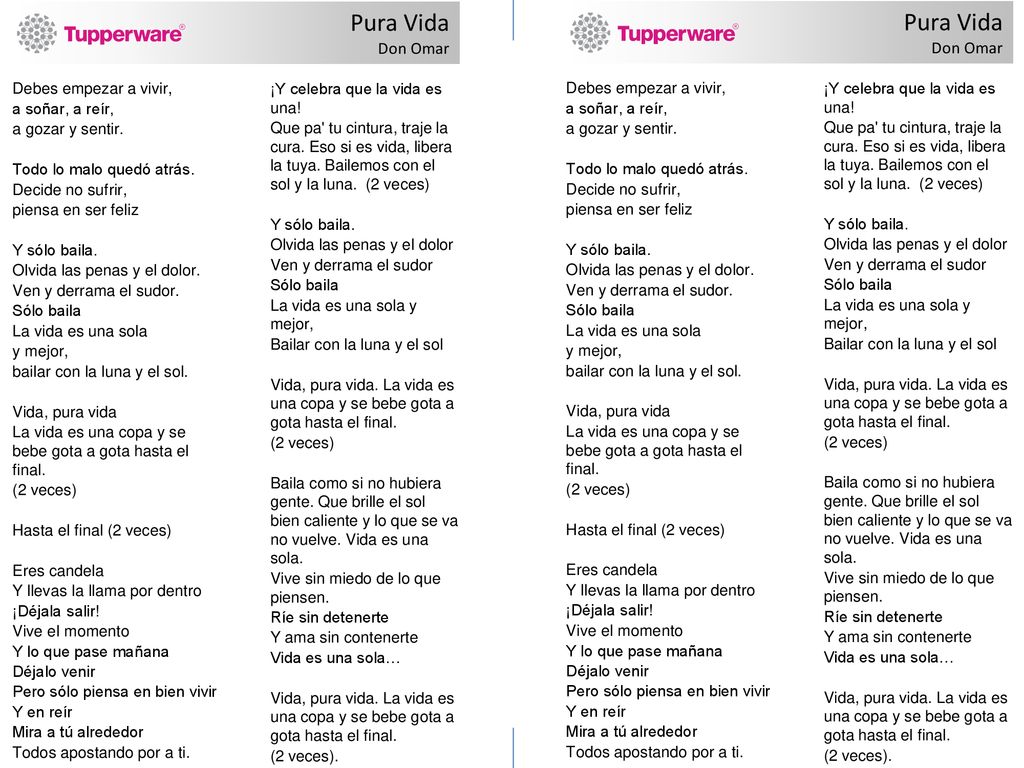 Tupperware®

Pura Vida
Don Omar

Debes empezar a vivir,
a soñar, a reír,
a gozar y sentir.

Todo lo malo quedó atrás.
Decide no sufrir,
piensa en ser feliz

Y sólo baila.
Olvida las penas y el dolor.
Ven y derrama el sudor.
Sólo baila
La vida es una sola
y mejor,
bailar con la luna y el sol.

Vida, pura vida
La vida es una copa y se bebe gota a gota hasta el final.
(2 veces)

Hasta el final (2 veces)

Eres candela
Y llevas la llama por dentro
¡Déjala salir!
Vive el momento
Y lo que pase mañana
Déjalo venir
Pero sólo piensa en bien vivir
Y en reír
Mira a tú alrededor
Todos apostando por a ti.

¡Y celebra que la vida es una!
Que pa' tu cintura, traje la cura. Eso si es vida, libera la tuya. Bailemos con el sol y la luna. (2 veces)

Y sólo baila.
Olvida las penas y el dolor
Ven y derrama el sudor
Sólo baila
La vida es una sola y mejor,
Bailar con la luna y el sol

Vida, pura vida. La vida es una copa y se bebe gota a gota hasta el final.
(2 veces)

Baila como si no hubiera gente. Que brille el sol bien caliente y lo que se va no vuelve. Vida es una sola.
Vive sin miedo de lo que piensen.
Ríe sin detenerte
Y ama sin contenerte
Vida es una sola…

Vida, pura vida. La vida es una copa y se bebe gota a gota hasta el final.
(2 veces).

Tupperware®

Pura Vida
Don Omar

Debes empezar a vivir,
a soñar, a reír,
a gozar y sentir.

Todo lo malo quedó atrás.
Decide no sufrir,
piensa en ser feliz

Y sólo baila.
Olvida las penas y el dolor.
Ven y derrama el sudor.
Sólo baila
La vida es una sola
y mejor,
bailar con la luna y el sol.

Vida, pura vida
La vida es una copa y se bebe gota a gota hasta el final.
(2 veces)

Hasta el final (2 veces)

Eres candela
Y llevas la llama por dentro
¡Déjala salir!
Vive el momento
Y lo que pase mañana
Déjalo venir
Pero sólo piensa en bien vivir
Y en reír
Mira a tú alrededor
Todos apostando por a ti.

¡Y celebra que la vida es una!
Que pa' tu cintura, traje la cura. Eso si es vida, libera la tuya. Bailemos con el sol y la luna. (2 veces)

Y sólo baila.
Olvida las penas y el dolor
Ven y derrama el sudor
Sólo baila
La vida es una sola y mejor,
Bailar con la luna y el sol

Vida, pura vida. La vida es una copa y se bebe gota a gota hasta el final.
(2 veces)

Baila como si no hubiera gente. Que brille el sol bien caliente y lo que se va no vuelve. Vida es una sola.
Vive sin miedo de lo que piensen.
Ríe sin detenerte
Y ama sin contenerte
Vida es una sola…

Vida, pura vida. La vida es una copa y se bebe gota a gota hasta el final.
(2 veces).